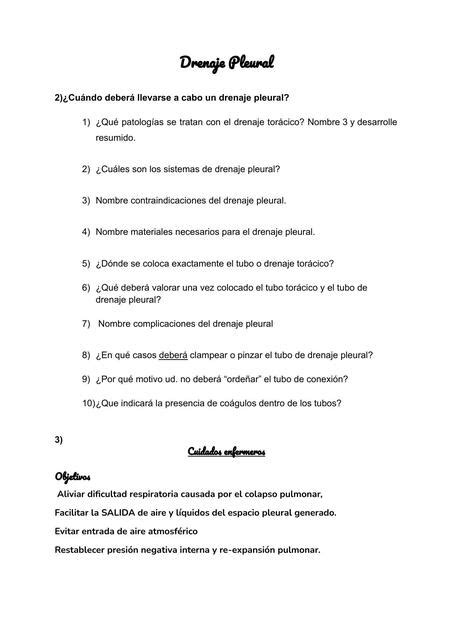 Drenaje Pleural

2)¿Cuándo deberá llevarse a cabo un drenaje pleural?

1) ¿Qué patologías se tratan con el drenaje torácico? Nombre 3 y desarrolle resumido.

2) ¿Cuáles son los sistemas de drenaje pleural?

3) Nombre contraindicaciones del drenaje pleural.

4) Nombre materiales necesarios para el drenaje pleural.

5) ¿Dónde se coloca exactamente el tubo o drenaje torácico?

6) ¿Qué deberá valorar una vez colocado el tubo torácico y el tubo de drenaje pleural?

7) Nombre complicaciones del drenaje pleural

8) ¿En qué casos deberá clampear o pinzar el tubo de drenaje pleural?

9) ¿Por qué motivo ud. no deberá "ordeñar" el tubo de conexión?

10)¿Que indicará la presencia de coágulos dentro de los tubos?

3)

Cuidados enfermeros

Objetivos

Aliviar dificultad respiratoria causada por el colapso pulmonar,

Facilitar la SALIDA de aire y líquidos del espacio pleural generado.

Evitar entrada de aire atmosférico

Restablecer presión negativa interna y re-expansión pulmonar.